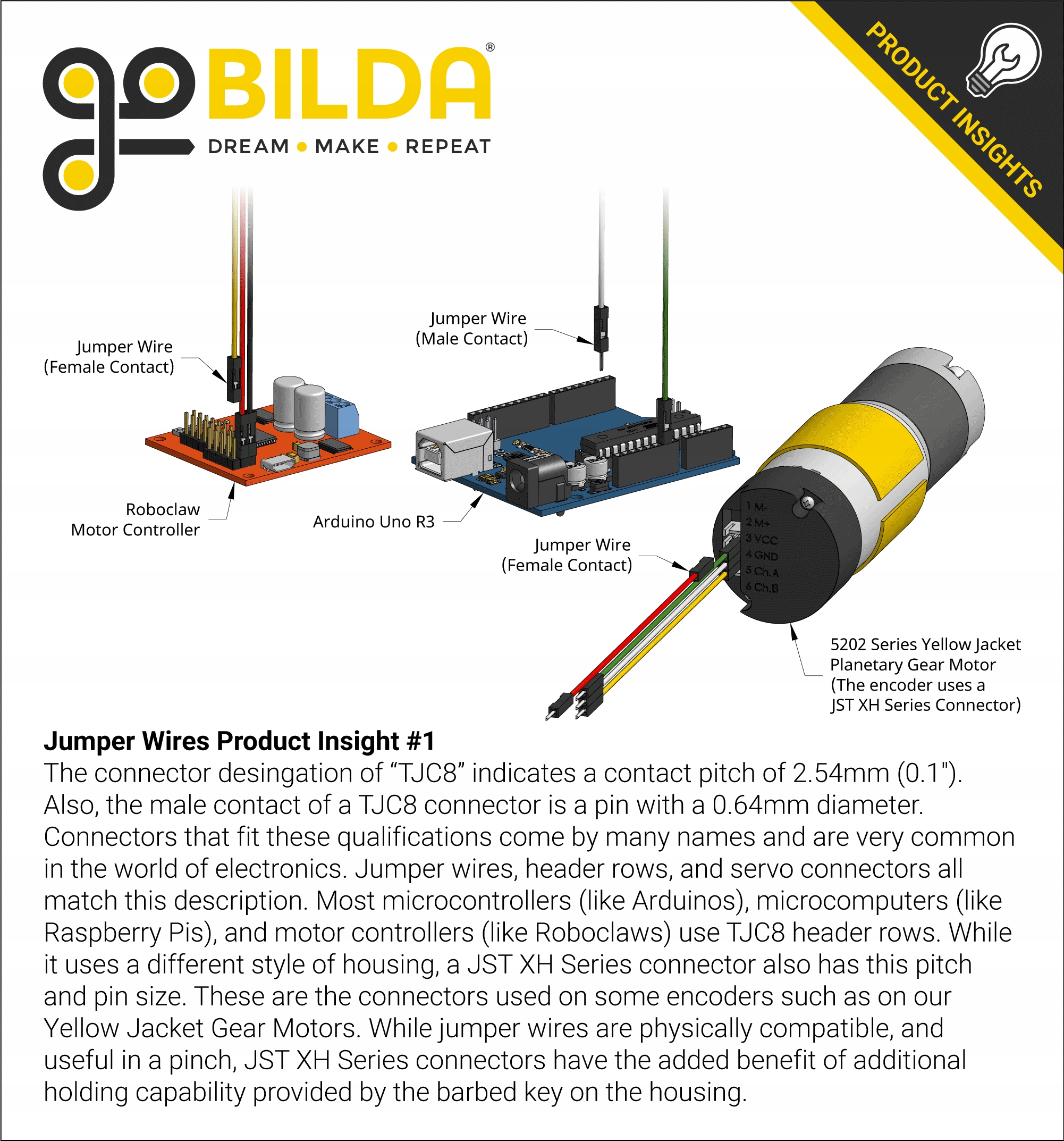 goBILDA®
DREAM • MAKE • REPEAT

PRODUCT INSIGHTS

Jumper Wire
(Female Contact)

Jumper Wire
(Male Contact)

Roboclaw
Motor Controller

Arduino Uno R3

Jumper Wire
(Female Contact)

1 M-
2 M+
3 VCC
4 GND
5 Ch.A
6 Ch.B

5202 Series Yellow Jacket
Planetary Gear Motor
(The encoder uses a
JST XH Series Connector)

Jumper Wires Product Insight #1
The connector desingation of “TJC8” indicates a contact pitch of 2.54mm (0.1"). Also, the male contact of a TJC8 connector is a pin with a 0.64mm diameter. Connectors that fit these qualifications come by many names and are very common in the world of electronics. Jumper wires, header rows, and servo connectors all match this description. Most microcontrollers (like Arduinos), microcomputers (like Raspberry Pis), and motor controllers (like Roboclaws) use TJC8 header rows. While it uses a different style of housing, a JST XH Series connector also has this pitch and pin size. These are the connectors used on some encoders such as on our Yellow Jacket Gear Motors. While jumper wires are physically compatible, and useful in a pinch, JST XH Series connectors have the added benefit of additional holding capability provided by the barbed key on the housing.